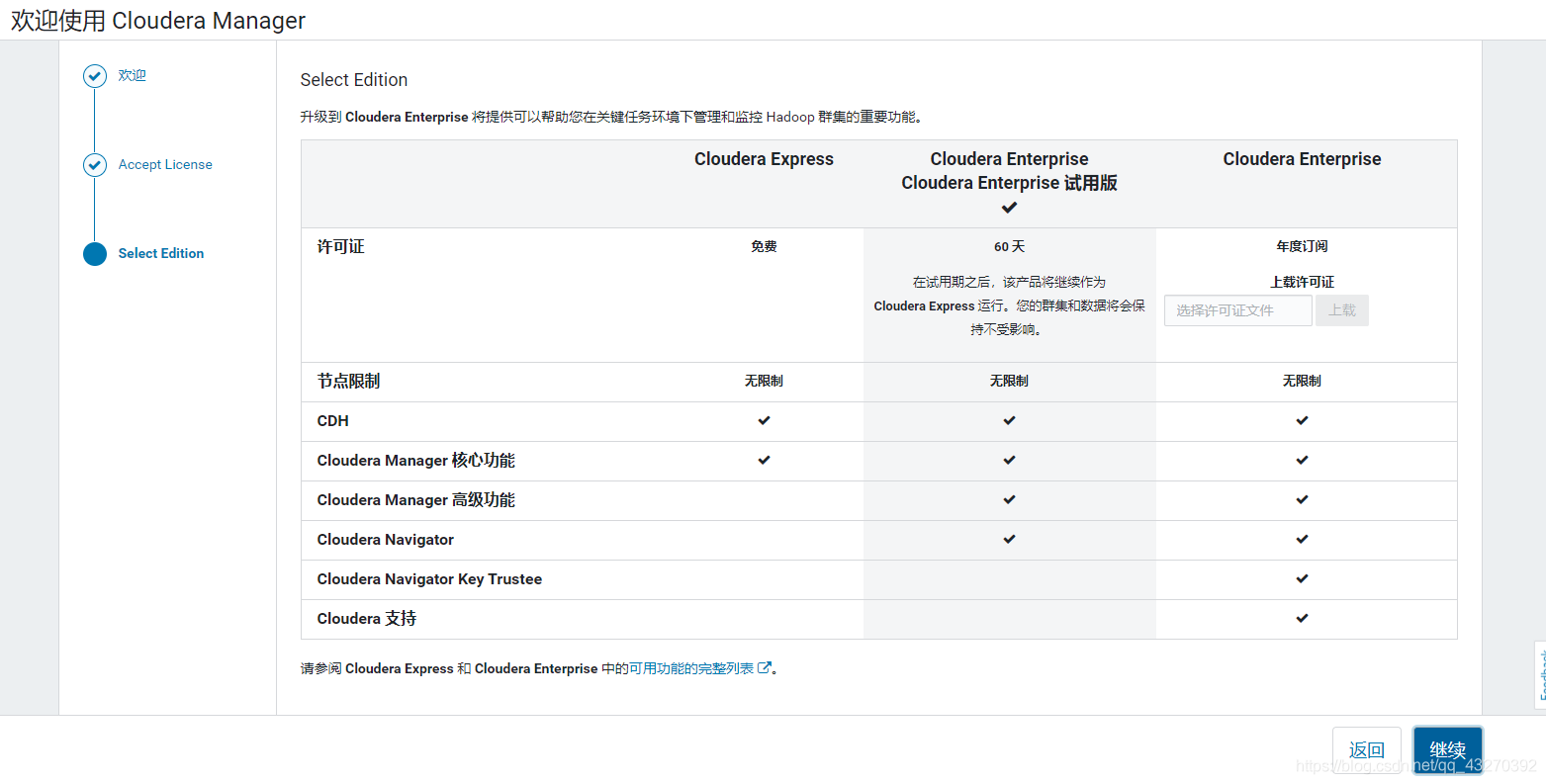 欢迎使用 Cloudera Manager

欢迎

Accept License

Select Edition

Select Edition

升级到 Cloudera Enterprise 将提供可以帮助您在关键任务环境下管理和监控 Hadoop 群集的重要功能。

| | Cloudera Express | Cloudera Enterprise Cloudera Enterprise 试用版 ✔ | Cloudera Enterprise |
|---|---|---|---|
| 许可证 | 免费 | 60 天 在试用期之后，该产品将继续作为 Cloudera Express 运行。您的群集和数据将会保持不受影响。 | 年度订阅 上载许可证 选择许可证文件 上载 |
| 节点限制 | 无限制 | 无限制 | 无限制 |
| CDH | ✔ | ✔ | ✔ |
| Cloudera Manager 核心功能 | ✔ | ✔ | ✔ |
| Cloudera Manager 高级功能 | | ✔ | ✔ |
| Cloudera Navigator | | ✔ | ✔ |
| Cloudera Navigator Key Trustee | | | ✔ |
| Cloudera 支持 | | | ✔ |

请参阅 Cloudera Express 和 Cloudera Enterprise 中的可用功能的完整列表。

Feedback

返回 继续

https://blog.csdn.net/qq_43270392